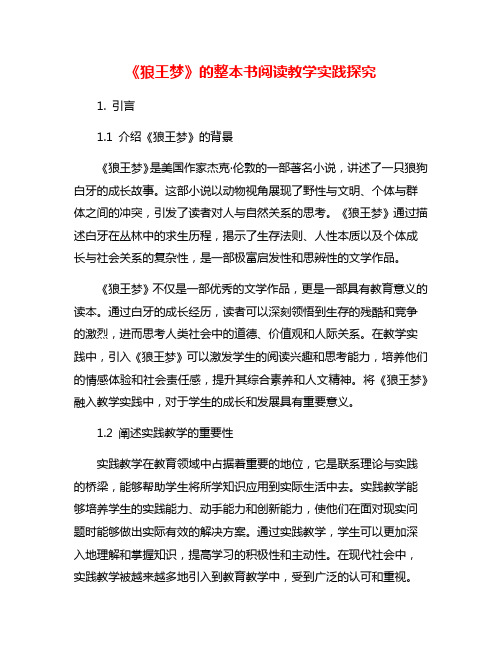 《狼王梦》的整本书阅读教学实践探究

1. 引言

1.1 介绍《狼王梦》的背景

《狼王梦》是美国作家杰克·伦敦的一部著名小说，讲述了一只狼狗白牙的成长故事。这部小说以动物视角展现了野性与文明、个体与群体之间的冲突，引发了读者对人与自然关系的思考。《狼王梦》通过描述白牙在丛林中的求生历程，揭示了生存法则、人性本质以及个体成长与社会关系的复杂性，是一部极富启发性和思辨性的文学作品。

《狼王梦》不仅是一部优秀的文学作品，更是一部具有教育意义的读本。通过白牙的成长经历，读者可以深刻领悟到生存的残酷和竞争的激烈，进而思考人类社会中的道德、价值观和人际关系。在教学实践中，引入《狼王梦》可以激发学生的阅读兴趣和思考能力，培养他们的情感体验和社会责任感，提升其综合素养和人文精神。将《狼王梦》融入教学实践中，对于学生的成长和发展具有重要意义。

1.2 阐述实践教学的重要性

实践教学在教育领域中占据着重要的地位，它是联系理论与实践的桥梁，能够帮助学生将所学知识应用到实际生活中去。实践教学能够培养学生的实践能力、动手能力和创新能力，使他们在面对现实问题时能够做出实际有效的解决方案。通过实践教学，学生可以更加深入地理解和掌握知识，提高学习的积极性和主动性。在现代社会中，实践教学被越来越多地引入到教育教学中，受到广泛的认可和重视。